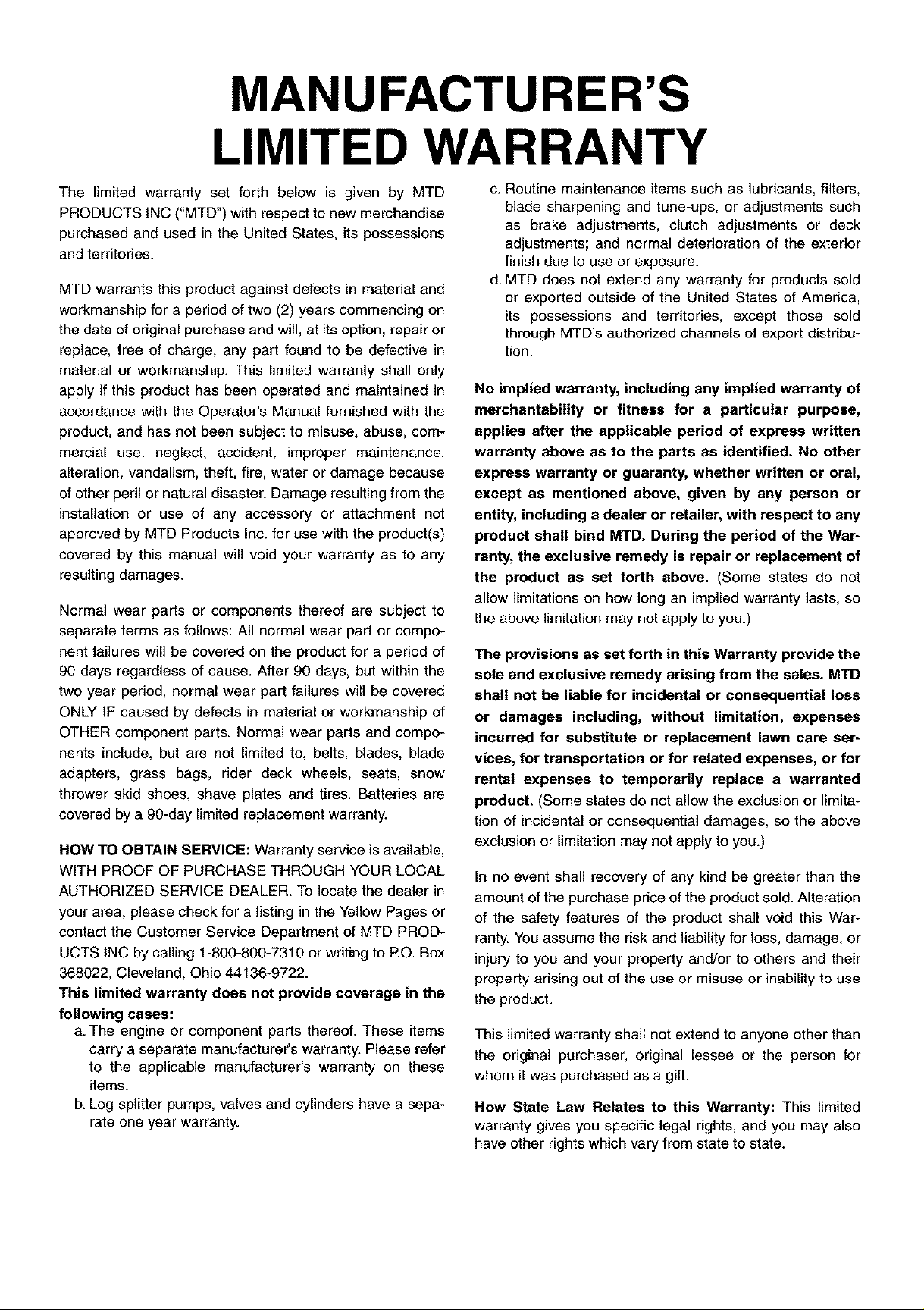 MANUFACTURER'S
LIMITED WARRANTY

The limited warranty set forth below is given by MTD PRODUCTS INC ("MTD") with respect to new merchandise purchased and used in the United States, its possessions and territories.

MTD warrants this product against defects in material and workmanship for a period of two (2) years commencing on the date of original purchase and will, at its option, repair or replace, free of charge, any part found to be defective in material or workmanship. This limited warranty shall only apply if this product has been operated and maintained in accordance with the Operator's Manual furnished with the product, and has not been subject to misuse, abuse, commercial use, neglect, accident, improper maintenance, alteration, vandalism, theft, fire, water or damage because of other peril or natural disaster. Damage resulting from the installation or use of any accessory or attachment not approved by MTD Products Inc. for use with the product(s) covered by this manual will void your warranty as to any resulting damages.

Normal wear parts or components thereof are subject to separate terms as follows: All normal wear part or component failures will be covered on the product for a period of 90 days regardless of cause. After 90 days, but within the two year period, normal wear part failures will be covered ONLY IF caused by defects in material or workmanship of OTHER component parts. Normal wear parts and components include, but are not limited to, belts, blades, blade adapters, grass bags, rider deck wheels, seats, snow thrower skid shoes, shave plates and tires. Batteries are covered by a 90-day limited replacement warranty.

HOW TO OBTAIN SERVICE: Warranty service is available, WITH PROOF OF PURCHASE THROUGH YOUR LOCAL AUTHORIZED SERVICE DEALER. To locate the dealer in your area, please check for a listing in the Yellow Pages or contact the Customer Service Department of MTD PRODUCTS INC by calling 1-800-800-7310 or writing to P.O. Box 368022, Cleveland, Ohio 44136-9722.

This limited warranty does not provide coverage in the following cases:
a. The engine or component parts thereof. These items carry a separate manufacturer's warranty. Please refer to the applicable manufacturer's warranty on these items.
b. Log splitter pumps, valves and cylinders have a separate one year warranty.
c. Routine maintenance items such as lubricants, filters, blade sharpening and tune-ups, or adjustments such as brake adjustments, clutch adjustments or deck adjustments; and normal deterioration of the exterior finish due to use or exposure.
d. MTD does not extend any warranty for products sold or exported outside of the United States of America, its possessions and territories, except those sold through MTD's authorized channels of export distribution.

No implied warranty, including any implied warranty of merchantability or fitness for a particular purpose, applies after the applicable period of express written warranty above as to the parts as identified. No other express warranty or guaranty, whether written or oral, except as mentioned above, given by any person or entity, including a dealer or retailer, with respect to any product shall bind MTD. During the period of the Warranty, the exclusive remedy is repair or replacement of the product as set forth above. (Some states do not allow limitations on how long an implied warranty lasts, so the above limitation may not apply to you.)

The provisions as set forth in this Warranty provide the sole and exclusive remedy arising from the sales. MTD shall not be liable for incidental or consequential loss or damages including, without limitation, expenses incurred for substitute or replacement lawn care services, for transportation or for related expenses, or for rental expenses to temporarily replace a warranted product. (Some states do not allow the exclusion or limitation of incidental or consequential damages, so the above exclusion or limitation may not apply to you.)

In no event shall recovery of any kind be greater than the amount of the purchase price of the product sold. Alteration of the safety features of the product shall void this Warranty. You assume the risk and liability for loss, damage, or injury to you and your property and/or to others and their property arising out of the use or misuse or inability to use the product.

This limited warranty shall not extend to anyone other than the original purchaser, original lessee or the person for whom it was purchased as a gift.

How State Law Relates to this Warranty: This limited warranty gives you specific legal rights, and you may also have other rights which vary from state to state.